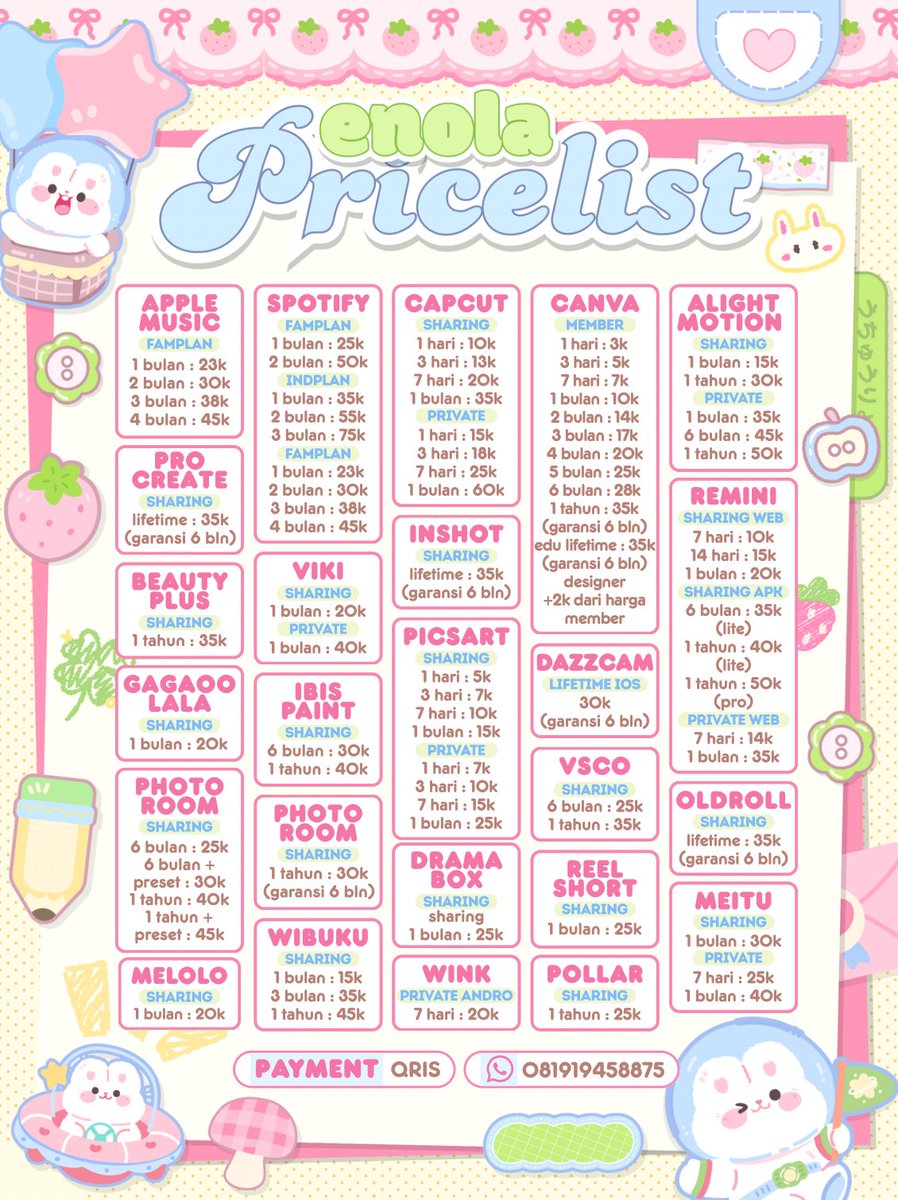 enola
Pricelist

APPLE MUSIC
FAMPLAN
1 bulan : 23k
2 bulan : 30k
3 bulan : 38k
4 bulan : 45k

PRO CREATE
SHARING
lifetime : 35k
(garansi 6 bln)

BEAUTY PLUS
SHARING
1 tahun : 35k

GAGAOO LALA
SHARING
1 bulan : 20k

PHOTO ROOM
SHARING
6 bulan : 25k
6 bulan + preset : 30k
1 tahun : 40k
1 tahun + preset : 45k

MELOLO
SHARING
1 bulan : 20k

SPOTIFY
FAMPLAN
1 bulan : 25k
2 bulan : 50k
INDPLAN
1 bulan : 35k
2 bulan : 55k
3 bulan : 75k
FAMPLAN
1 bulan : 23k
2 bulan : 30k
3 bulan : 38k
4 bulan : 45k

VIKI
SHARING
1 bulan : 20k
PRIVATE
1 bulan : 40k

IBIS PAINT
SHARING
6 bulan : 30k
1 tahun : 40k

PHOTO ROOM
SHARING
1 tahun : 30k
(garansi 6 bln)

WIBUKU
SHARING
1 bulan : 15k
3 bulan : 35k
1 tahun : 45k

CAPCUT
SHARING
1 hari : 10k
3 hari : 13k
7 hari : 20k
1 bulan : 35k
PRIVATE
1 hari : 15k
3 hari : 18k
7 hari : 25k
1 bulan : 60k

INSHOT
SHARING
lifetime : 35k
(garansi 6 bln)

PICSART
SHARING
1 hari : 5k
3 hari : 7k
7 hari : 10k
1 bulan : 15k
PRIVATE
1 hari : 7k
3 hari : 10k
7 hari : 15k
1 bulan : 25k

DRAMA BOX
SHARING
sharing
1 bulan : 25k

WINK
PRIVATE ANDRO
7 hari : 20k

CANVA
MEMBER
1 hari : 3k
3 hari : 5k
7 hari : 7k
1 bulan : 10k
2 bulan : 14k
3 bulan : 17k
4 bulan : 20k
5 bulan : 25k
6 bulan : 28k
1 tahun : 35k
(garansi 6 bln)
edu lifetime : 35k
(garansi 6 bln)
designer +2k dari harga member

DAZZCAM
LIFETIME IOS
30k
(garansi 6 bln)

VSCO
SHARING
6 bulan : 25k
1 tahun : 35k

REEL SHORT
SHARING
1 bulan : 25k

POLLAR
SHARING
1 tahun : 25k

ALIGHT MOTION
SHARING
1 bulan : 15k
1 tahun : 30k
PRIVATE
1 bulan : 35k
6 bulan : 45k
1 tahun : 50k

REMINI
SHARING WEB
7 hari : 10k
14 hari : 15k
1 bulan : 20k
SHARING APK
6 bulan : 35k (lite)
1 tahun : 40k (lite)
1 tahun : 50k (pro)
PRIVATE WEB
7 hari : 14k
1 bulan : 35k

OLDROLL
SHARING
lifetime : 35k
(garansi 6 bln)

MEITU
SHARING
1 bulan : 30k
PRIVATE
7 hari : 25k
1 bulan : 40k

PAYMENT QRIS
081919458875